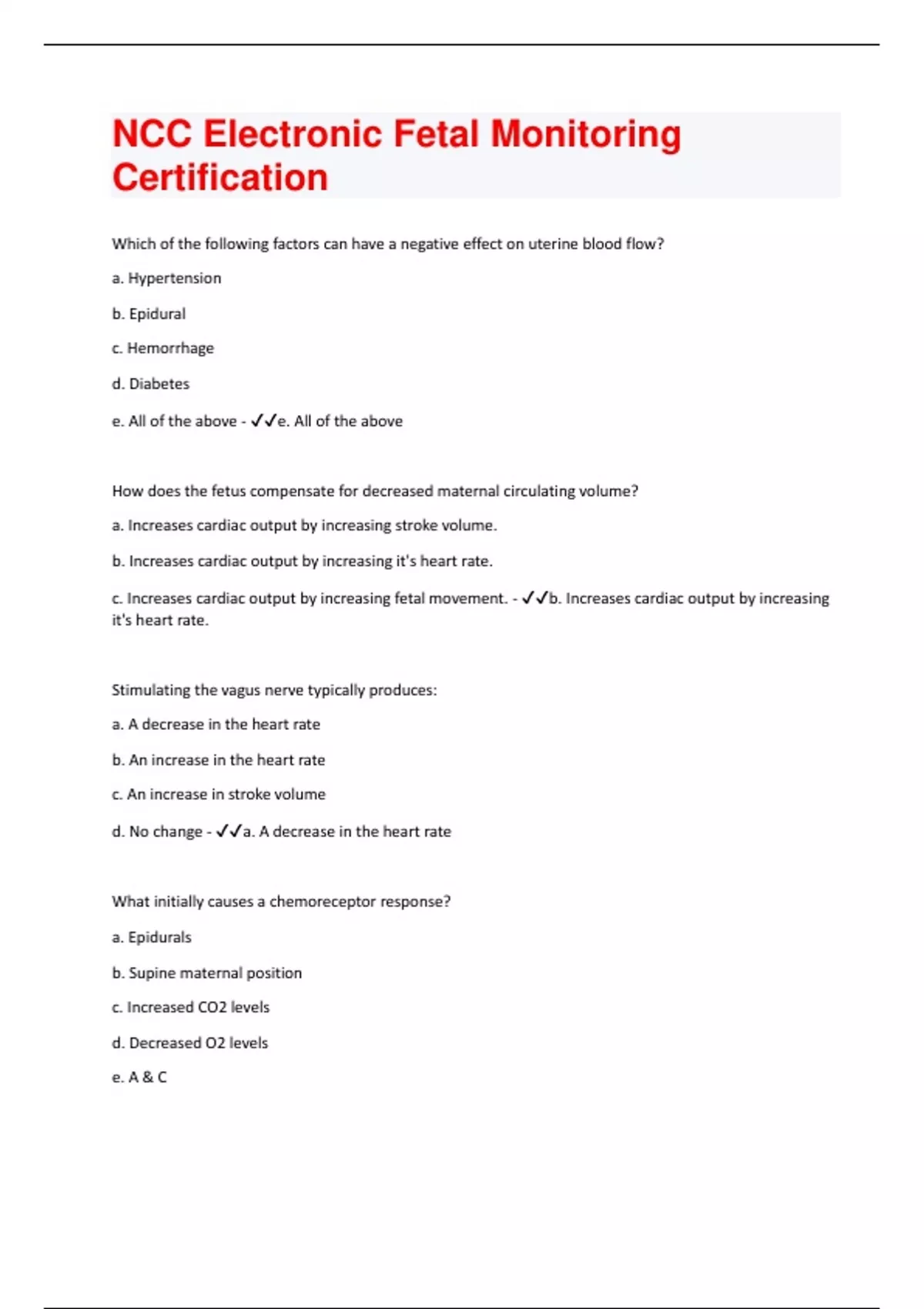 NCC Electronic Fetal Monitoring Certification

Which of the following factors can have a negative effect on uterine blood flow?

a. Hypertension

b. Epidural

c. Hemorrhage

d. Diabetes

e. All of the above - ✓✓e. All of the above

How does the fetus compensate for decreased maternal circulating volume?

a. Increases cardiac output by increasing stroke volume.

b. Increases cardiac output by increasing it's heart rate.

c. Increases cardiac output by increasing fetal movement. - ✓✓b. Increases cardiac output by increasing it's heart rate.

Stimulating the vagus nerve typically produces:

a. A decrease in the heart rate

b. An increase in the heart rate

c. An increase in stroke volume

d. No change - ✓✓a. A decrease in the heart rate

What initially causes a chemoreceptor response?

a. Epidurals

b. Supine maternal position

c. Increased CO2 levels

d. Decreased O2 levels

e. A & C